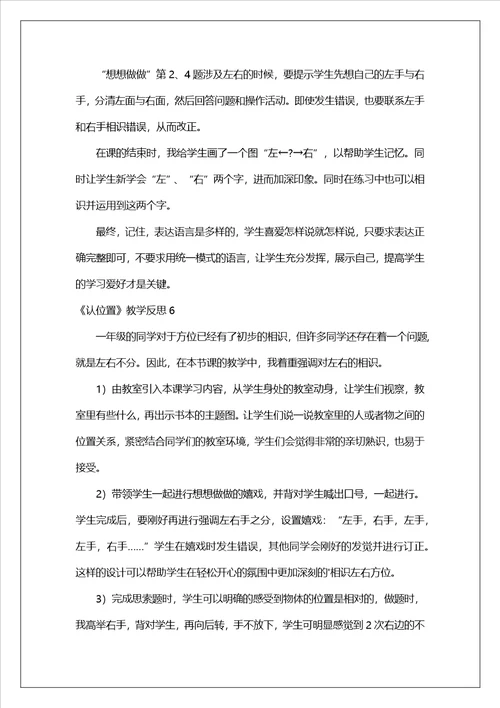 “想想做做”第 2、4 题涉及左右的时候，要提示学生先想自己的左手与右手，分清左面与右面，然后回答问题和操作活动。即使发生错误，也要联系左手和右手相识错误，从而改正。

在课的结束时，我给学生画了一个图“左←?→右”，以帮助学生记忆。同时让学生新学会“左”、“右”两个字，进而加深印象。同时在练习中也可以相识并运用到这两个字。

最终，记住，表达语言是多样的，学生喜爱怎样说就怎样说，只要求表达正确完整即可，不要求用统一模式的语言，让学生充分发挥，展示自己，提高学生的学习爱好才是关键。

《认位置》教学反思 6

一年级的同学对于方位已经有了初步的相识，但许多同学还存在着一个问题，就是左右不分。因此，在本节课的教学中，我着重强调对左右的相识。

1）由教室引入本课学习内容，从学生身处的教室动身，让学生们视察，教室里有些什么，再出示书本的主题图。让学生们说一说教室里的人或者物之间的位置关系，紧密结合同学们的教室环境，学生们会觉得非常的亲切熟识，也易于接受。

2）带领学生一起进行想想做做的嬉戏，并背对学生喊出口号，一起进行。学生完成后，要刚好再进行强调左右手之分，设置嬉戏：“左手，右手，左手，左手，右手……”学生在嬉戏时发生错误，其他同学会刚好的发觉并进行订正。这样的设计可以帮助学生在轻松开心的氛围中更加深刻的相识左右方位。

3）完成思索题时，学生可以明确的感受到物体的位置是相对的，做题时，我高举右手，背对学生，再向后转，手不放下，学生可明显感觉到 2 次右边的不